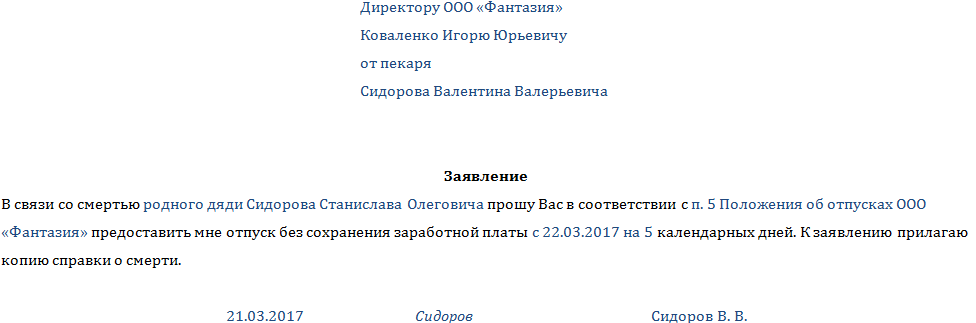 Директору ООО «Фантазия»
Коваленко Игорю Юрьевичу
от пекаря
Сидорова Валентина Валерьевича

Заявление

В связи со смертью родного дяди Сидорова Станислава Олеговича прошу Вас в соответствии с п. 5 Положения об отпусках ООО «Фантазия» предоставить мне отпуск без сохранения заработной платы с 22.03.2017 на 5 календарных дней. К заявлению прилагаю копию справки о смерти.

21.03.2017 Сидоров Сидоров В. В.